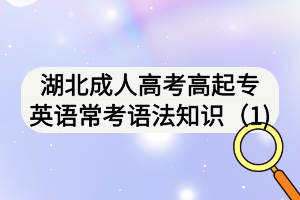 湖北成人高考高起专英语常考语法知识（1）